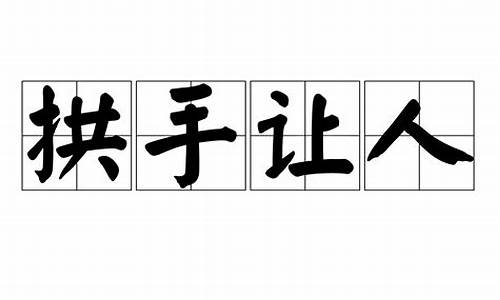 拱手让人